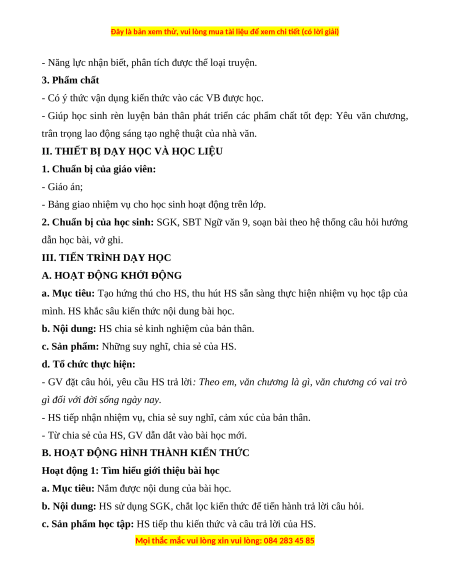 Đây là bản xem thử, vui lòng mua tài liệu để xem chi tiết (có lời giải)

- Năng lực nhận biết, phân tích được thể loại truyện.

3. Phẩm chất

- Có ý thức vận dụng kiến thức vào các VB được học.

- Giúp học sinh rèn luyện bản thân phát triển các phẩm chất tốt đẹp: Yêu văn chương, trân trọng lao động sáng tạo nghệ thuật của nhà văn.

II. THIẾT BỊ DẠY HỌC VÀ HỌC LIỆU

1. Chuẩn bị của giáo viên:

- Giáo án;

- Bảng giao nhiệm vụ cho học sinh hoạt động trên lớp.

2. Chuẩn bị của học sinh: SGK, SBT Ngữ văn 9, soạn bài theo hệ thống câu hỏi hướng dẫn học bài, vở ghi.

III. TIẾN TRÌNH DẠY HỌC

A. HOẠT ĐỘNG KHỞI ĐỘNG

a. Mục tiêu: Tạo hứng thú cho HS, thu hút HS sẵn sàng thực hiện nhiệm vụ học tập của mình. HS khắc sâu kiến thức nội dung bài học.

b. Nội dung: HS chia sẻ kinh nghiệm của bản thân.

c. Sản phẩm: Những suy nghĩ, chia sẻ của HS.

d. Tổ chức thực hiện:

- GV đặt câu hỏi, yêu cầu HS trả lời: Theo em, văn chương là gì, văn chương có vai trò gì đối với đời sống ngày nay.

- HS tiếp nhận nhiệm vụ, chia sẻ suy nghĩ, cảm xúc của bản thân.

- Từ chia sẻ của HS, GV dẫn dắt vào bài học mới.

B. HOẠT ĐỘNG HÌNH THÀNH KIẾN THỨC

Hoạt động 1: Tìm hiểu giới thiệu bài học

a. Mục tiêu: Nắm được nội dung của bài học.

b. Nội dung: HS sử dụng SGK, chắt lọc kiến thức để tiến hành trả lời câu hỏi.

c. Sản phẩm học tập: HS tiếp thu kiến thức và câu trả lời của HS.

Mọi thắc mắc vui lòng xin vui lòng: 084 283 45 85